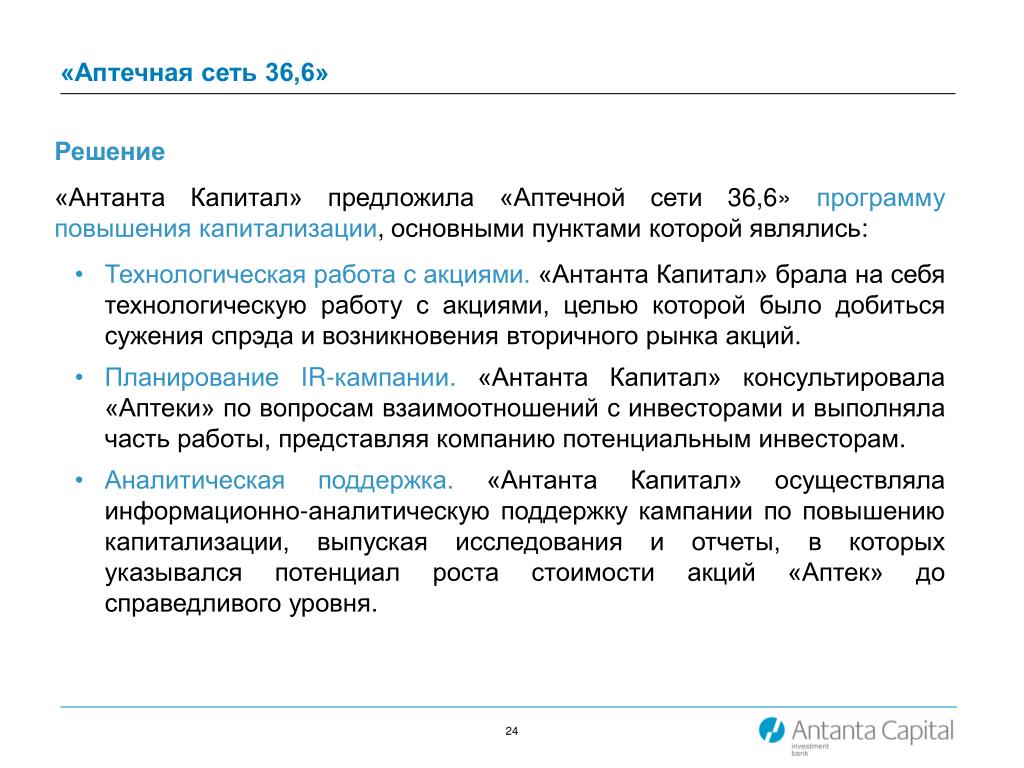 «Аптечная сеть 36,6»

Решение

«Антанта Капитал» предложила «Аптечной сети 36,6» программу повышения капитализации, основными пунктами которой являлись:

• Технологическая работа с акциями. «Антанта Капитал» брала на себя технологическую работу с акциями, целью которой было добиться сужения спрэда и возникновения вторичного рынка акций.

• Планирование IR-кампании. «Антанта Капитал» консультировала «Аптеки» по вопросам взаимоотношений с инвесторами и выполняла часть работы, представляя компанию потенциальным инвесторам.

• Аналитическая поддержка. «Антанта Капитал» осуществляла информационно-аналитическую поддержку кампании по повышению капитализации, выпуская исследования и отчеты, в которых указывался потенциал роста стоимости акций «Аптек» до справедливого уровня.

24

Antanta Capital
investment bank